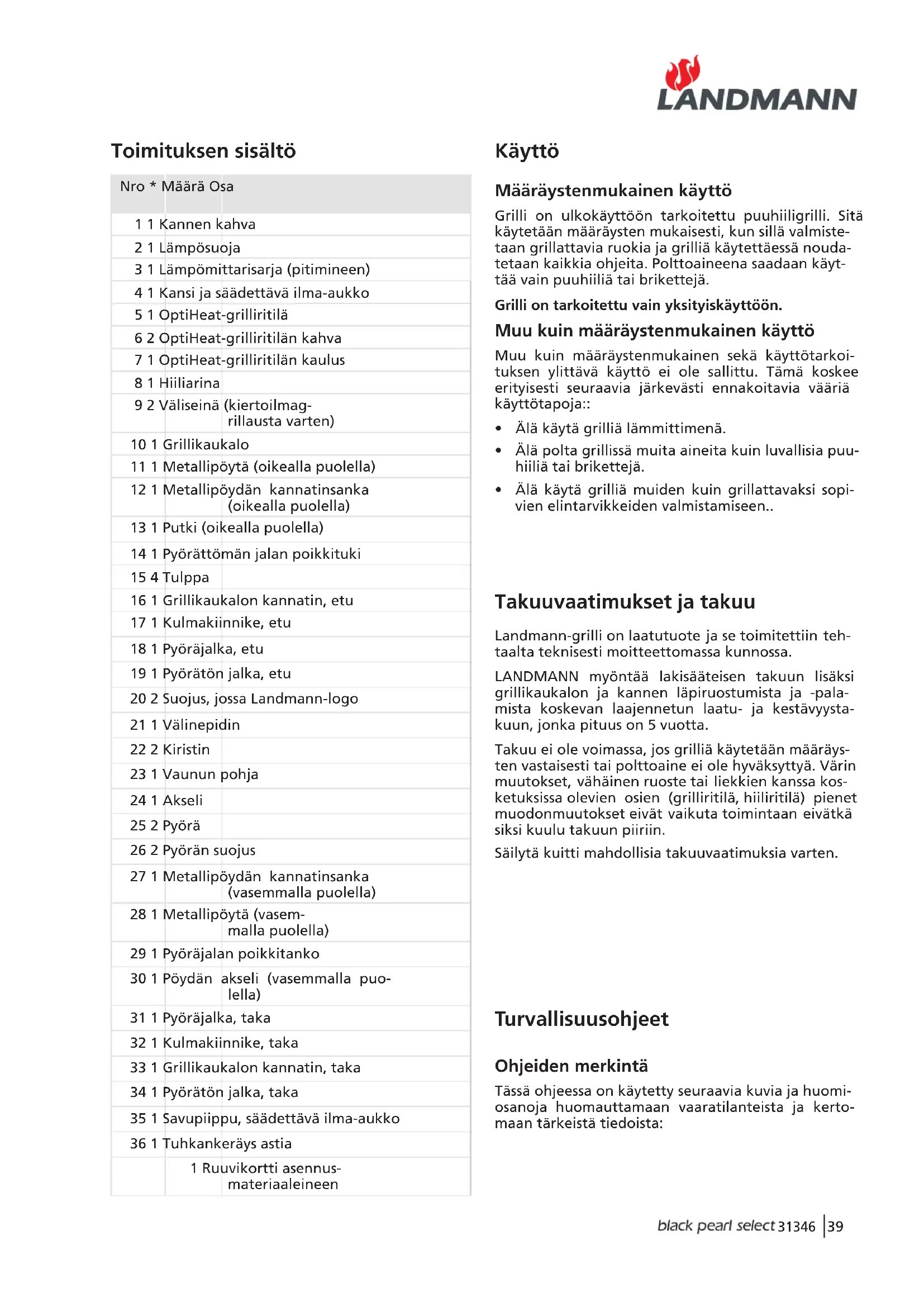 LANDMANN

Toimituksen sisältö

| Nro * | Määrä | Osa |
|---|---|---|
| 1 | 1 | Kannen kahva |
| 2 | 1 | Lämpösuoja |
| 3 | 1 | Lämpömittarisarja (pitimineen) |
| 4 | 1 | Kansi ja säädettävä ilma-aukko |
| 5 | 1 | OptiHeat-grilliritilä |
| 6 | 2 | OptiHeat-grilliritilän kahva |
| 7 | 1 | OptiHeat-grilliritilän kaulus |
| 8 | 1 | Hiiliarina |
| 9 | 2 | Väliseinä (kiertoilmagrillausta varten) |
| 10 | 1 | Grillikaukalo |
| 11 | 1 | Metallipöytä (oikealla puolella) |
| 12 | 1 | Metallipöydän kannatinsanka (oikealla puolella) |
| 13 | 1 | Putki (oikealla puolella) |
| 14 | 1 | Pyörättömän jalan poikkituki |
| 15 | 4 | Tulppa |
| 16 | 1 | Grillikaukalon kannatin, etu |
| 17 | 1 | Kulmakiinnike, etu |
| 18 | 1 | Pyöräjalka, etu |
| 19 | 1 | Pyörätön jalka, etu |
| 20 | 2 | Suojus, jossa Landmann-logo |
| 21 | 1 | Välinepidin |
| 22 | 2 | Kiristin |
| 23 | 1 | Vaunun pohja |
| 24 | 1 | Akseli |
| 25 | 2 | Pyörä |
| 26 | 2 | Pyörän suojus |
| 27 | 1 | Metallipöydän kannatinsanka (vasemmalla puolella) |
| 28 | 1 | Metallipöytä (vasemmalla puolella) |
| 29 | 1 | Pyöräjalan poikkitanko |
| 30 | 1 | Pöydän akseli (vasemmalla puolella) |
| 31 | 1 | Pyöräjalka, taka |
| 32 | 1 | Kulmakiinnike, taka |
| 33 | 1 | Grillikaukalon kannatin, taka |
| 34 | 1 | Pyörätön jalka, taka |
| 35 | 1 | Savupiippu, säädettävä ilma-aukko |
| 36 | 1 | Tuhkankeräys astia |
| | 1 | Ruuvikortti asennusmateriaaleineen |

Käyttö

Määräystenmukainen käyttö

Grilli on ulkokäyttöön tarkoitettu puuhiiligrilli. Sitä käytetään määräysten mukaisesti, kun sillä valmistetaan grillattavia ruokia ja grilliä käytettäessä noudatetaan kaikkia ohjeita. Polttoaineena saadaan käyttää vain puuhiiliä tai brikettejä.

Grilli on tarkoitettu vain yksityiskäyttöön.

Muu kuin määräystenmukainen käyttö

Muu kuin määräystenmukainen sekä käyttötarkoituksen ylittävä käyttö ei ole sallittu. Tämä koskee erityisesti seuraavia järkevästi ennakoitavia vääriä käyttötapoja::

• Älä käytä grilliä lämmittimenä.
• Älä polta grillissä muita aineita kuin luvallisia puuhiiliä tai brikettejä.
• Älä käytä grilliä muiden kuin grillattavaksi sopivien elintarvikkeiden valmistamiseen..

Takuuvaatimukset ja takuu

Landmann-grilli on laatutuote ja se toimitettiin tehtaalta teknisesti moitteettomassa kunnossa.

LANDMANN myöntää lakisääteisen takuun lisäksi grillikaukalon ja kannen läpiruostumista ja -palamista koskevan laajennetun laatu- ja kestävyystakuun, jonka pituus on 5 vuotta.

Takuu ei ole voimassa, jos grilliä käytetään määräysten vastaisesti tai polttoaine ei ole hyväksyttyä. Värin muutokset, vähäinen ruoste tai liekkien kanssa kosketuksissa olevien osien (grilliritilä, hiiliritilä) pienet muodonmuutokset eivät vaikuta toimintaan eivätkä siksi kuulu takuun piiriin.

Säilytä kuitti mahdollisia takuuvaatimuksia varten.

Turvallisuusohjeet

Ohjeiden merkintä

Tässä ohjeessa on käytetty seuraavia kuvia ja huomiosanoja huomauttamaan vaaratilanteista ja kertomaan tärkeistä tiedoista:

black pearl select 31346 | 39